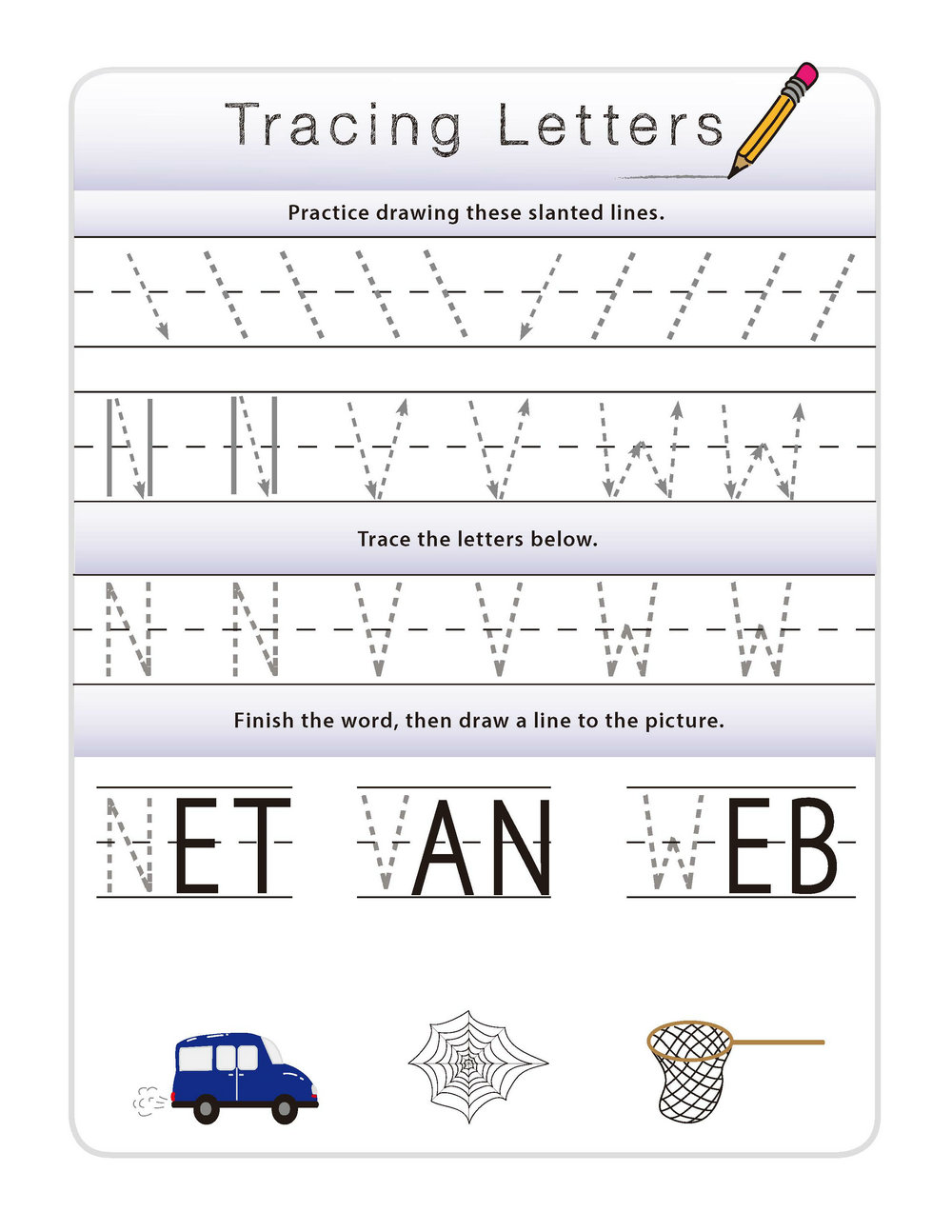 Tracing Letters

Practice drawing these slanted lines.

N N V V W W

Trace the letters below.

N N V V W W

Finish the word, then draw a line to the picture.

NET VAN WEB